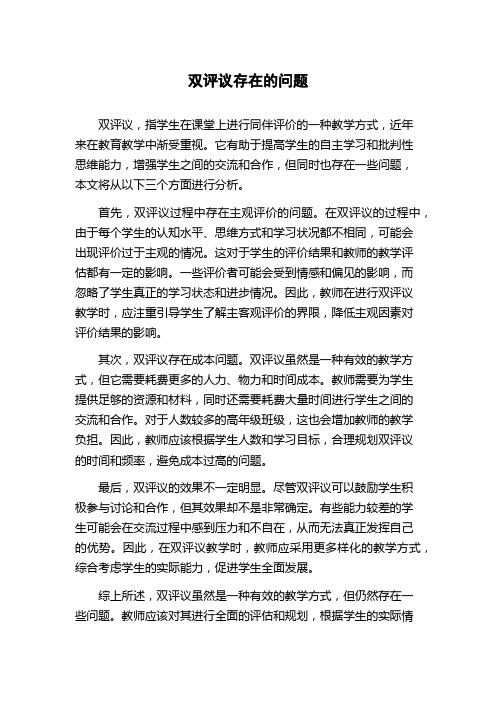 双评议存在的问题

双评议，指学生在课堂上进行同伴评价的一种教学方式，近年来在教育教学中渐受重视。它有助于提高学生的自主学习和批判性思维能力，增强学生之间的交流和合作，但同时也存在一些问题，本文将从以下三个方面进行分析。

首先，双评议过程中存在主观评价的问题。在双评议的过程中，由于每个学生的认知水平、思维方式和学习状况都不相同，可能会出现评价过于主观的情况。这对于学生的评价结果和教师的教学评估都有一定的影响。一些评价者可能会受到情感和偏见的影响，而忽略了学生真正的学习状态和进步情况。因此，教师在进行双评议教学时，应注重引导学生了解主客观评价的界限，降低主观因素对评价结果的影响。

其次，双评议存在成本问题。双评议虽然是一种有效的教学方式，但它需要耗费更多的人力、物力和时间成本。教师需要为学生提供足够的资源和材料，同时还需要耗费大量时间进行学生之间的交流和合作。对于人数较多的高年级班级，这也会增加教师的教学负担。因此，教师应该根据学生人数和学习目标，合理规划双评议的时间和频率，避免成本过高的问题。

最后，双评议的效果不一定明显。尽管双评议可以鼓励学生积极参与讨论和合作，但其效果却不是非常确定。有些能力较差的学生可能会在交流过程中感到压力和不自在，从而无法真正发挥自己的优势。因此，在双评议教学时，教师应采用更多样化的教学方式，综合考虑学生的实际能力，促进学生全面发展。

综上所述，双评议虽然是一种有效的教学方式，但仍然存在一些问题。教师应该对其进行全面的评估和规划，根据学生的实际情